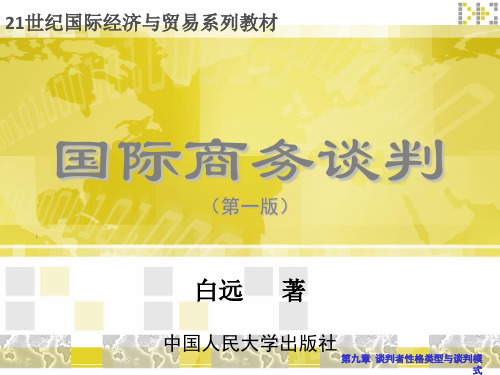 21世纪国际经济与贸易系列教材

国际商务谈判

（第一版）

白远　著

中国人民大学出版社

第九章 谈判者性格类型与谈判模式